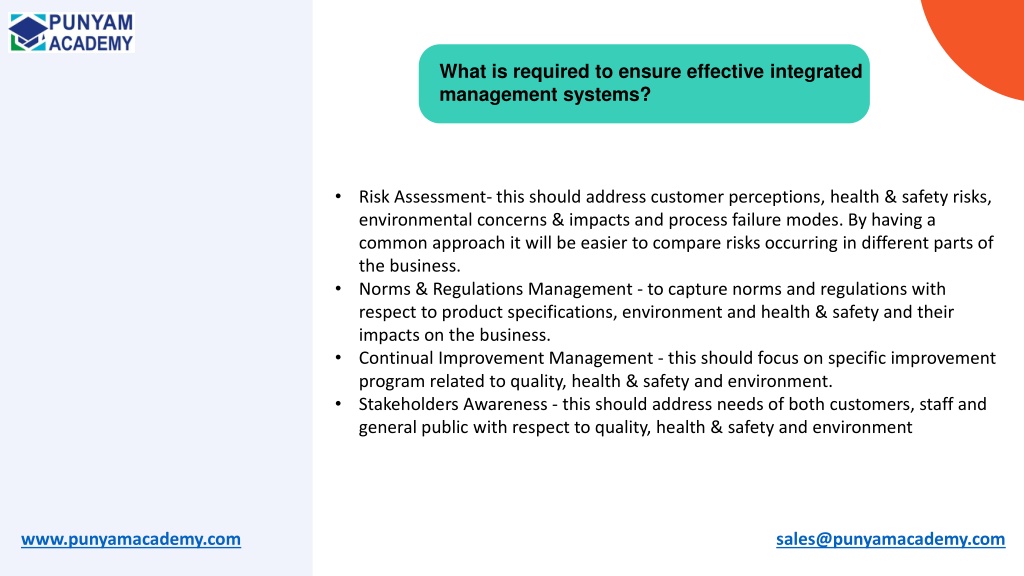 PUNYAM ACADEMY

What is required to ensure effective integrated management systems?

• Risk Assessment- this should address customer perceptions, health & safety risks, environmental concerns & impacts and process failure modes. By having a common approach it will be easier to compare risks occurring in different parts of the business.
• Norms & Regulations Management - to capture norms and regulations with respect to product specifications, environment and health & safety and their impacts on the business.
• Continual Improvement Management - this should focus on specific improvement program related to quality, health & safety and environment.
• Stakeholders Awareness - this should address needs of both customers, staff and general public with respect to quality, health & safety and environment

www.punyamacademy.com

sales@punyamacademy.com